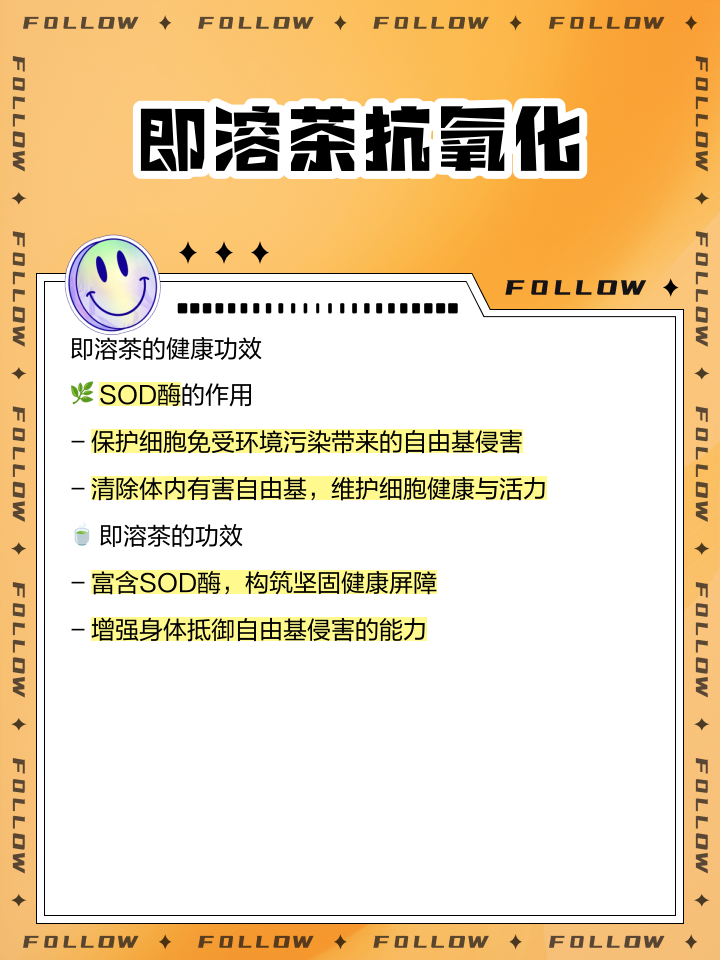 FOLLOW ✦ FOLLOW ✦ FOLLOW ✦ FOLLOW ✦

即溶茶抗氧化

FOLLOW ✦

即溶茶的健康功效

🌿 SOD酶的作用

– 保护细胞免受环境污染带来的自由基侵害

– 清除体内有害自由基，维护细胞健康与活力

🍵 即溶茶的功效

– 富含SOD酶，构筑坚固健康屏障

– 增强身体抵御自由基侵害的能力

FOLLOW ✦ FOLLOW ✦ FOLLOW ✦ FOLLOW ✦